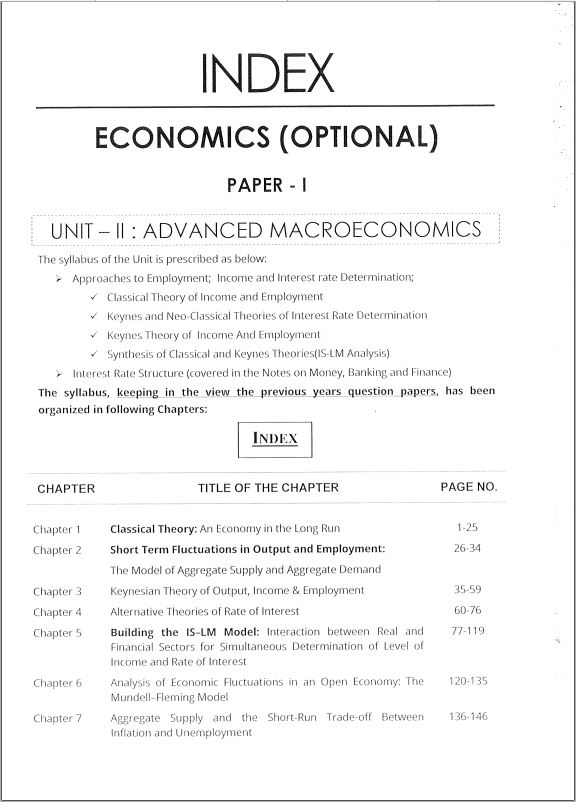 INDEX

ECONOMICS (OPTIONAL)

PAPER - I

UNIT – II : ADVANCED MACROECONOMICS

The syllabus of the Unit is prescribed as below:

➢ Approaches to Employment; Income and Interest rate Determination;

✓ Classical Theory of Income and Employment

✓ Keynes and Neo-Classical Theories of Interest Rate Determination

✓ Keynes Theory of Income And Employment

✓ Synthesis of Classical and Keynes Theories(IS-LM Analysis)

➢ Interest Rate Structure (covered in the Notes on Money, Banking and Finance)

The syllabus, keeping in the view the previous years question papers, has been organized in following Chapters:

INDEX

| CHAPTER | TITLE OF THE CHAPTER | PAGE NO. |
|---|---|---|
| Chapter 1 | Classical Theory: An Economy in the Long Run | 1-25 |
| Chapter 2 | Short Term Fluctuations in Output and Employment: The Model of Aggregate Supply and Aggregate Demand | 26-34 |
| Chapter 3 | Keynesian Theory of Output, Income & Employment | 35-59 |
| Chapter 4 | Alternative Theories of Rate of Interest | 60-76 |
| Chapter 5 | Building the IS-LM Model: Interaction between Real and Financial Sectors for Simultaneous Determination of Level of Income and Rate of Interest | 77-119 |
| Chapter 6 | Analysis of Economic Fluctuations in an Open Economy: The Mundell-Fleming Model | 120-135 |
| Chapter 7 | Aggregate Supply and the Short-Run Trade-off Between Inflation and Unemployment | 136-146 |